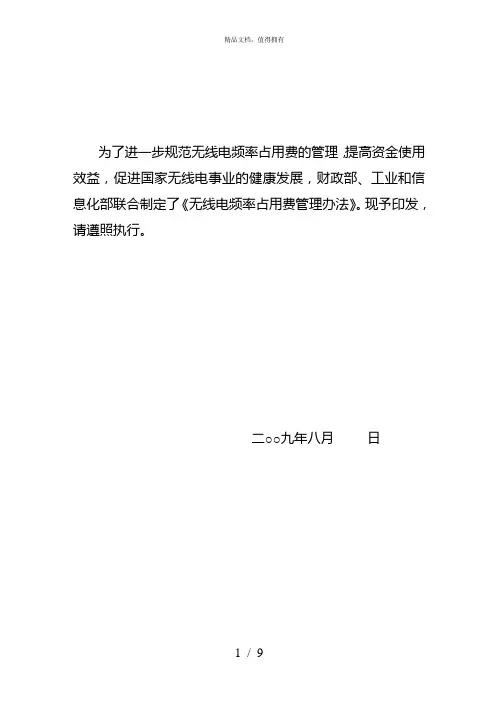 精品文档，值得拥有

为了进一步规范无线电频率占用费的管理，提高资金使用效益，促进国家无线电事业的健康发展，财政部、工业和信息化部联合制定了《无线电频率占用费管理办法》。现予印发，请遵照执行。

二○○九年八月 日

1 / 9